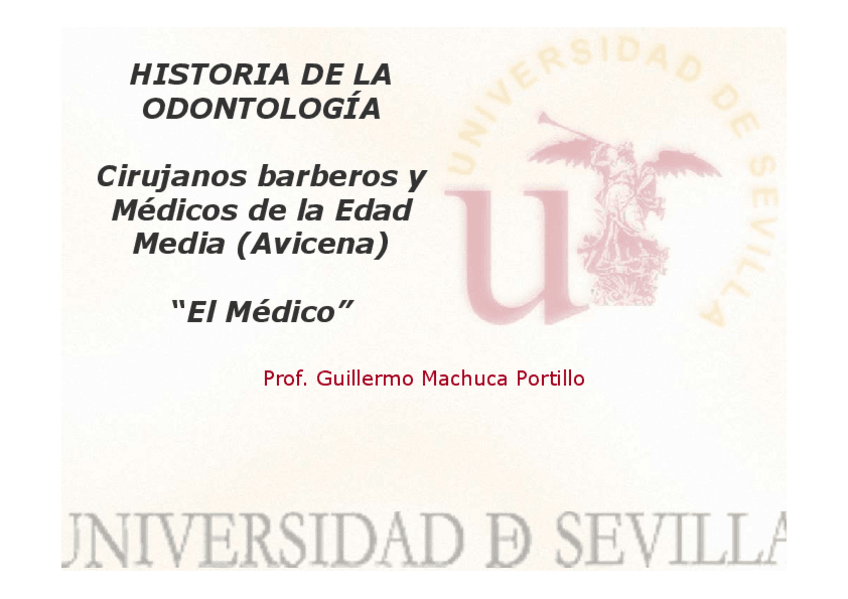 HISTORIA DE LA ODONTOLOGÍA

Cirujanos barberos y Médicos de la Edad Media (Avicena)

"El Médico"

Prof. Guillermo Machuca Portillo

UNIVERSIDAD DE SEVILLA